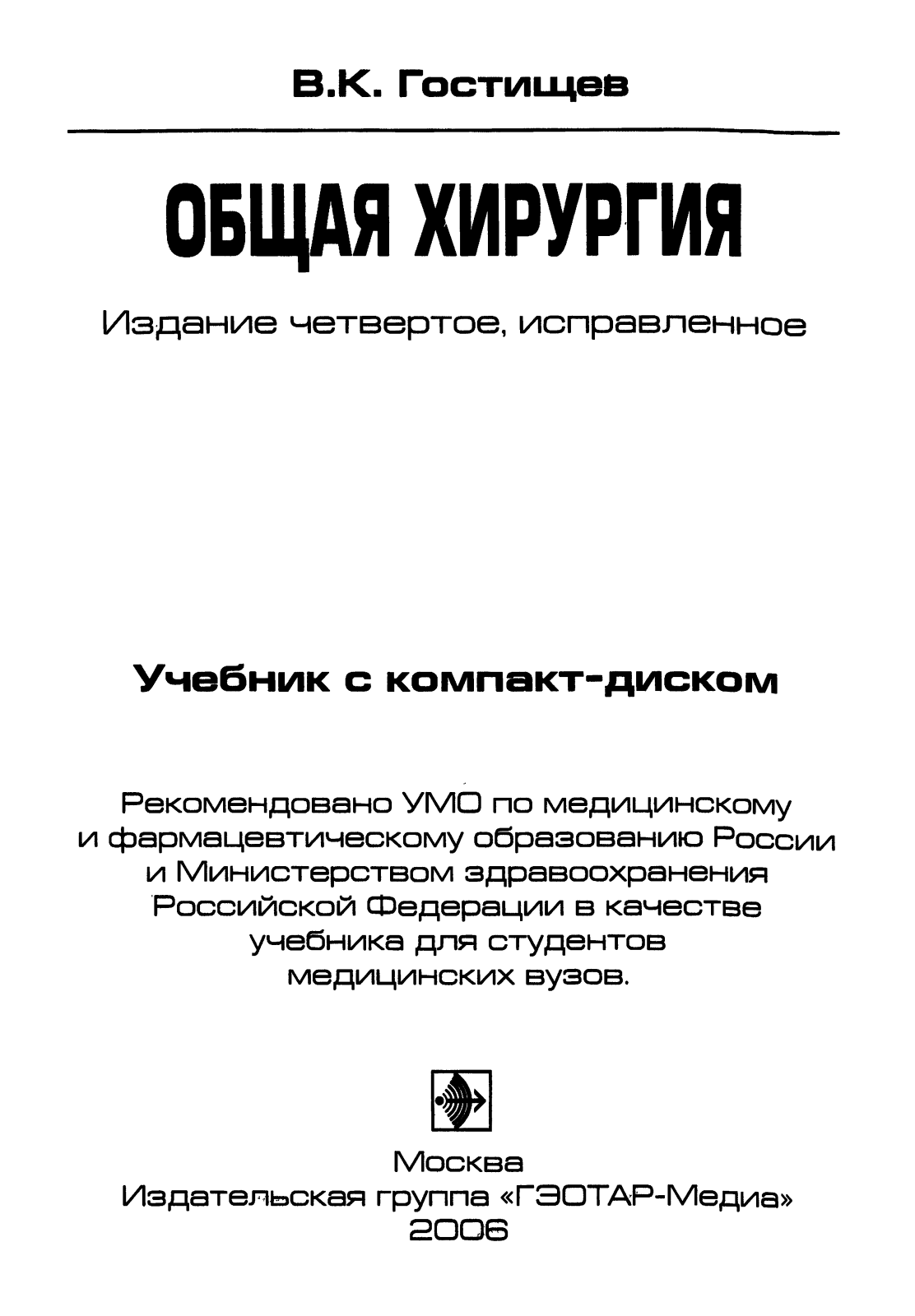 В.К. Гостищев

ОБЩАЯ ХИРУРГИЯ

Издание четвертое, исправленное

Учебник с компакт-диском

Рекомендовано УМО по медицинскому и фармацевтическому образованию России и Министерством здравоохранения Российской Федерации в качестве учебника для студентов медицинских вузов.

Москва
Издательская группа «ГЭОТАР-Медиа»
2006